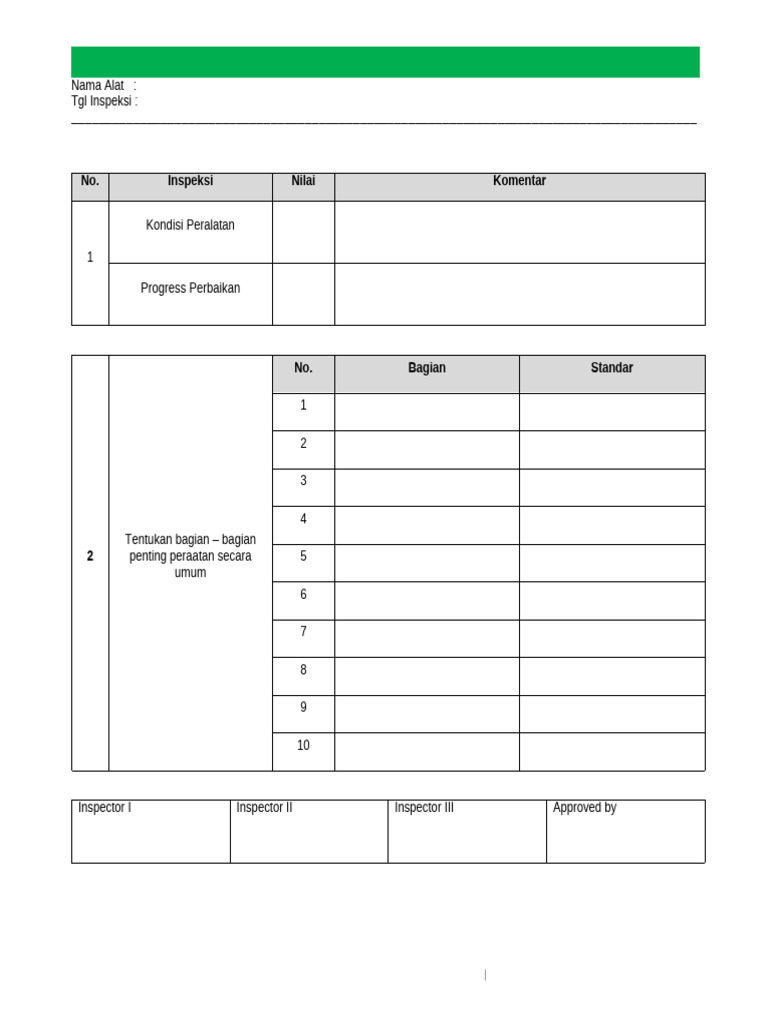 Nama Alat :
Tgl Inspeksi :

| No. | Inspeksi | Nilai | Komentar |
|---|---|---|---|
| 1 | Kondisi Peralatan | | |
| | Progress Perbaikan | | |

| 2 | Tentukan bagian – bagian penting peraatan secara umum | No. | Bagian | Standar |
|---|---|---|---|---|
| | | 1 | | |
| | | 2 | | |
| | | 3 | | |
| | | 4 | | |
| | | 5 | | |
| | | 6 | | |
| | | 7 | | |
| | | 8 | | |
| | | 9 | | |
| | | 10 | | |

| Inspector I | Inspector II | Inspector III | Approved by |
|---|---|---|---|
| | | | |